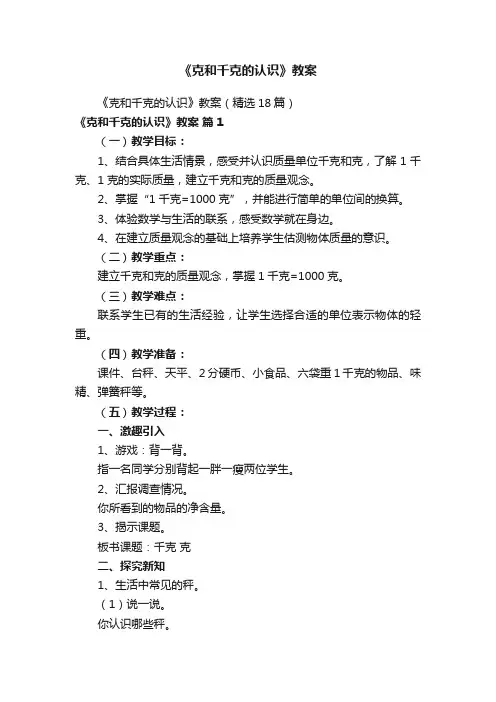 《克和千克的认识》教案

《克和千克的认识》教案（精选18篇）

《克和千克的认识》教案 篇1

（一）教学目标：

1、结合具体生活情景，感受并认识质量单位千克和克，了解1千克、1克的实际质量，建立千克和克的质量观念。

2、掌握“1千克=1000克”，并能进行简单的单位间的换算。

3、体验数学与生活的联系，感受数学就在身边。

4、在建立质量观念的基础上培养学生估测物体质量的意识。

（二）教学重点：

建立千克和克的质量观念，掌握1千克=1000克。

（三）教学难点：

联系学生已有的生活经验，让学生选择合适的单位表示物体的轻重。

（四）教学准备：

课件、台秤、天平、2分硬币、小食品、六袋重1千克的物品、味精、弹簧秤等。

（五）教学过程：

一、激趣引入

1、游戏：背一背。

指一名同学分别背起一胖一瘦两位学生。

2、汇报调查情况。

你所看到的物品的净含量。

3、揭示课题。

板书课题：千克 克

二、探究新知

1、生活中常见的秤。

（1）说一说。

你认识哪些秤。